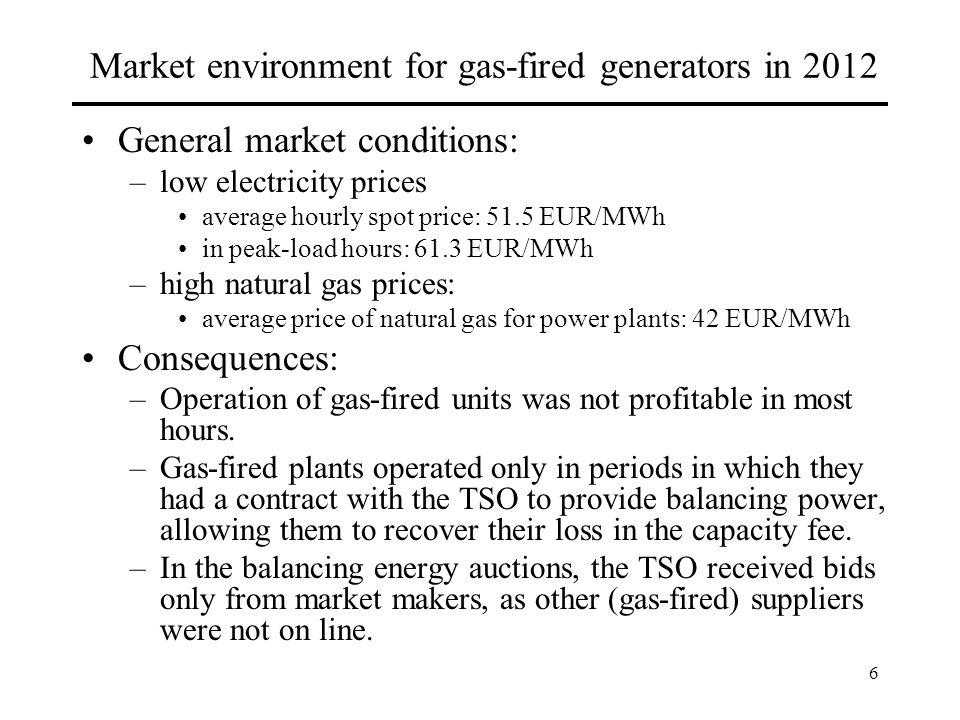 Market environment for gas-fired generators in 2012

• General market conditions:
– low electricity prices
• average hourly spot price: 51.5 EUR/MWh
• in peak-load hours: 61.3 EUR/MWh
– high natural gas prices:
• average price of natural gas for power plants: 42 EUR/MWh

• Consequences:
– Operation of gas-fired units was not profitable in most hours.
– Gas-fired plants operated only in periods in which they had a contract with the TSO to provide balancing power, allowing them to recover their loss in the capacity fee.
– In the balancing energy auctions, the TSO received bids only from market makers, as other (gas-fired) suppliers were not on line.

6